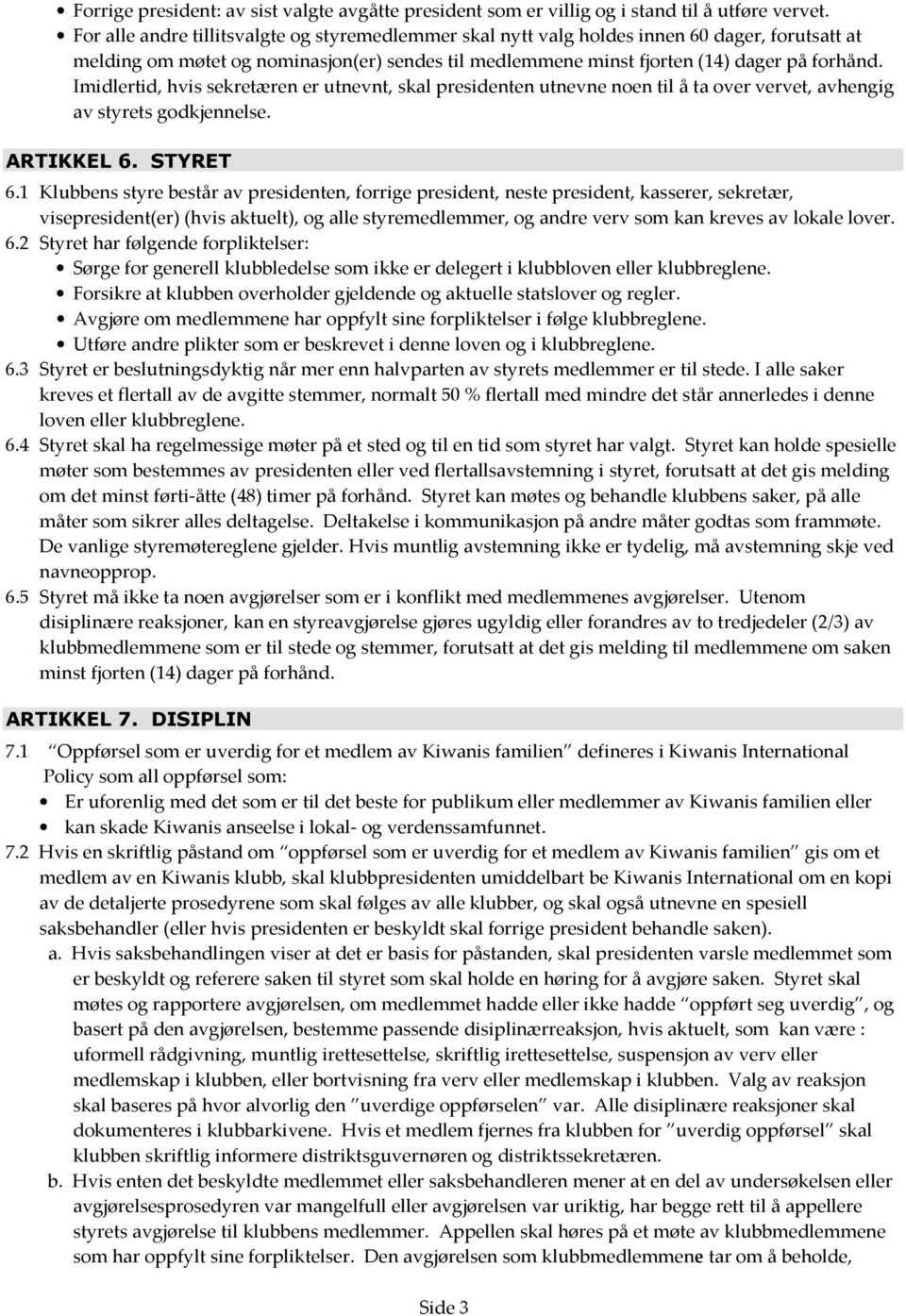 • Forrige president: av sist valgte avgåtte president som er villig og i stand til å utføre vervet.
• For alle andre tillitsvalgte og styremedlemmer skal nytt valg holdes innen 60 dager, forutsatt at melding om møtet og nominasjon(er) sendes til medlemmene minst fjorten (14) dager på forhånd. Imidlertid, hvis sekretæren er utnevnt, skal presidenten utnevne noen til å ta over vervet, avhengig av styrets godkjennelse.

ARTIKKEL 6. STYRET

6.1 Klubbens styre består av presidenten, forrige president, neste president, kasserer, sekretær, visepresident(er) (hvis aktuelt), og alle styremedlemmer, og andre verv som kan kreves av lokale lover.
6.2 Styret har følgende forpliktelser:
• Sørge for generell klubbledelse som ikke er delegert i klubbloven eller klubbreglene.
• Forsikre at klubben overholder gjeldende og aktuelle statslover og regler.
• Avgjøre om medlemmene har oppfylt sine forpliktelser i følge klubbreglene.
• Utføre andre plikter som er beskrevet i denne loven og i klubbreglene.
6.3 Styret er beslutningsdyktig når mer enn halvparten av styrets medlemmer er til stede. I alle saker kreves et flertall av de avgitte stemmer, normalt 50 % flertall med mindre det står annerledes i denne loven eller klubbreglene.
6.4 Styret skal ha regelmessige møter på et sted og til en tid som styret har valgt. Styret kan holde spesielle møter som bestemmes av presidenten eller ved flertallsavstemning i styret, forutsatt at det gis melding om det minst førti-åtte (48) timer på forhånd. Styret kan møtes og behandle klubbens saker, på alle måter som sikrer alles deltagelse. Deltakelse i kommunikasjon på andre måter godtas som frammøte. De vanlige styremøtereglene gjelder. Hvis muntlig avstemning ikke er tydelig, må avstemning skje ved navneopprop.
6.5 Styret må ikke ta noen avgjørelser som er i konflikt med medlemmenes avgjørelser. Utenom disiplinære reaksjoner, kan en styreavgjørelse gjøres ugyldig eller forandres av to tredjedeler (2/3) av klubbmedlemmene som er til stede og stemmer, forutsatt at det gis melding til medlemmene om saken minst fjorten (14) dager på forhånd.

ARTIKKEL 7. DISIPLIN

7.1 "Oppførsel som er uverdig for et medlem av Kiwanis familien" defineres i Kiwanis International Policy som all oppførsel som:
• Er uforenlig med det som er til det beste for publikum eller medlemmer av Kiwanis familien eller
• kan skade Kiwanis anseelse i lokal- og verdenssamfunnet.
7.2 Hvis en skriftlig påstand om "oppførsel som er uverdig for et medlem av Kiwanis familien" gis om et medlem av en Kiwanis klubb, skal klubbpresidenten umiddelbart be Kiwanis International om en kopi av de detaljerte prosedyrene som skal følges av alle klubber, og skal også utnevne en spesiell saksbehandler (eller hvis presidenten er beskyldt skal forrige president behandle saken).
a. Hvis saksbehandlingen viser at det er basis for påstanden, skal presidenten varsle medlemmet som er beskyldt og referere saken til styret som skal holde en høring for å avgjøre saken. Styret skal møtes og rapportere avgjørelsen, om medlemmet hadde eller ikke hadde "oppført seg uverdig", og basert på den avgjørelsen, bestemme passende disiplinærreaksjon, hvis aktuelt, som kan være : uformell rådgivning, muntlig irettesettelse, skriftlig irettesettelse, suspensjon av verv eller medlemskap i klubben, eller bortvisning fra verv eller medlemskap i klubben. Valg av reaksjon skal baseres på hvor alvorlig den "uverdige oppførselen" var. Alle disiplinære reaksjoner skal dokumenteres i klubbarkivene. Hvis et medlem fjernes fra klubben for "uverdig oppførsel" skal klubben skriftlig informere distriktsguvernøren og distriktssekretæren.
b. Hvis enten det beskyldte medlemmet eller saksbehandleren mener at en del av undersøkelsen eller avgjørelsesprosedyren var mangelfull eller avgjørelsen var uriktig, har begge rett til å appellere styrets avgjørelse til klubbens medlemmer. Appellen skal høres på et møte av klubbmedlemmene som har oppfylt sine forpliktelser. Den avgjørelsen som klubbmedlemmene tar om å beholde,

Side 3